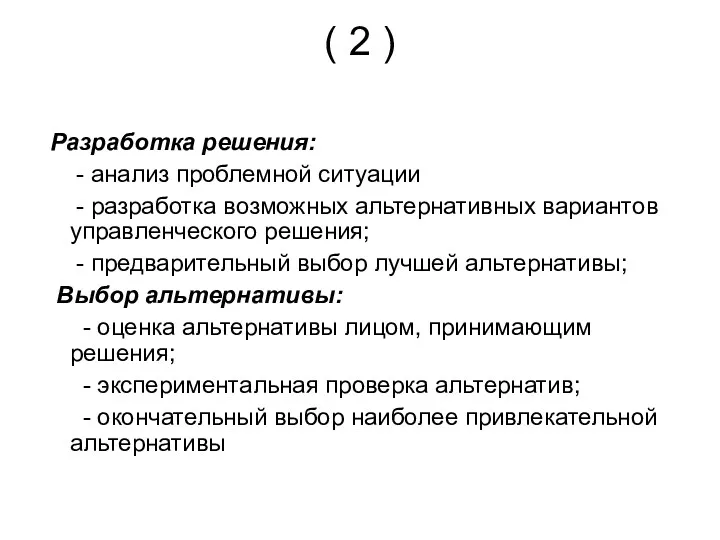 ( 2 )

Разработка решения:

- анализ проблемной ситуации

- разработка возможных альтернативных вариантов управленческого решения;

- предварительный выбор лучшей альтернативы;

Выбор альтернативы:

- оценка альтернативы лицом, принимающим решения;

- экспериментальная проверка альтернатив;

- окончательный выбор наиболее привлекательной альтернативы